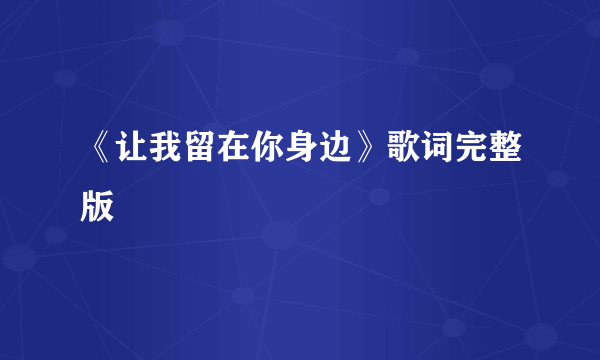 《让我留在你身边》歌词完整版